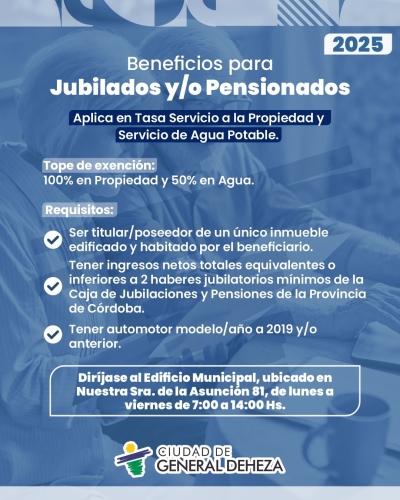 2025

Beneficios para
Jubilados y/o Pensionados

Aplica en Tasa Servicio a la Propiedad y Servicio de Agua Potable.

Tope de exención:
100% en Propiedad y 50% en Agua.

Requisitos:

Ser titular/poseedor de un único inmueble edificado y habitado por el beneficiario.

Tener ingresos netos totales equivalentes o inferiores a 2 haberes jubilatorios mínimos de la Caja de Jubilaciones y Pensiones de la Provincia de Córdoba.

Tener automotor modelo/año a 2019 y/o anterior.

Diríjase al Edificio Municipal, ubicado en Nuestra Sra. de la Asunción 81, de lunes a viernes de 7:00 a 14:00 Hs.

CIUDAD DE
GENERAL DEHEZA